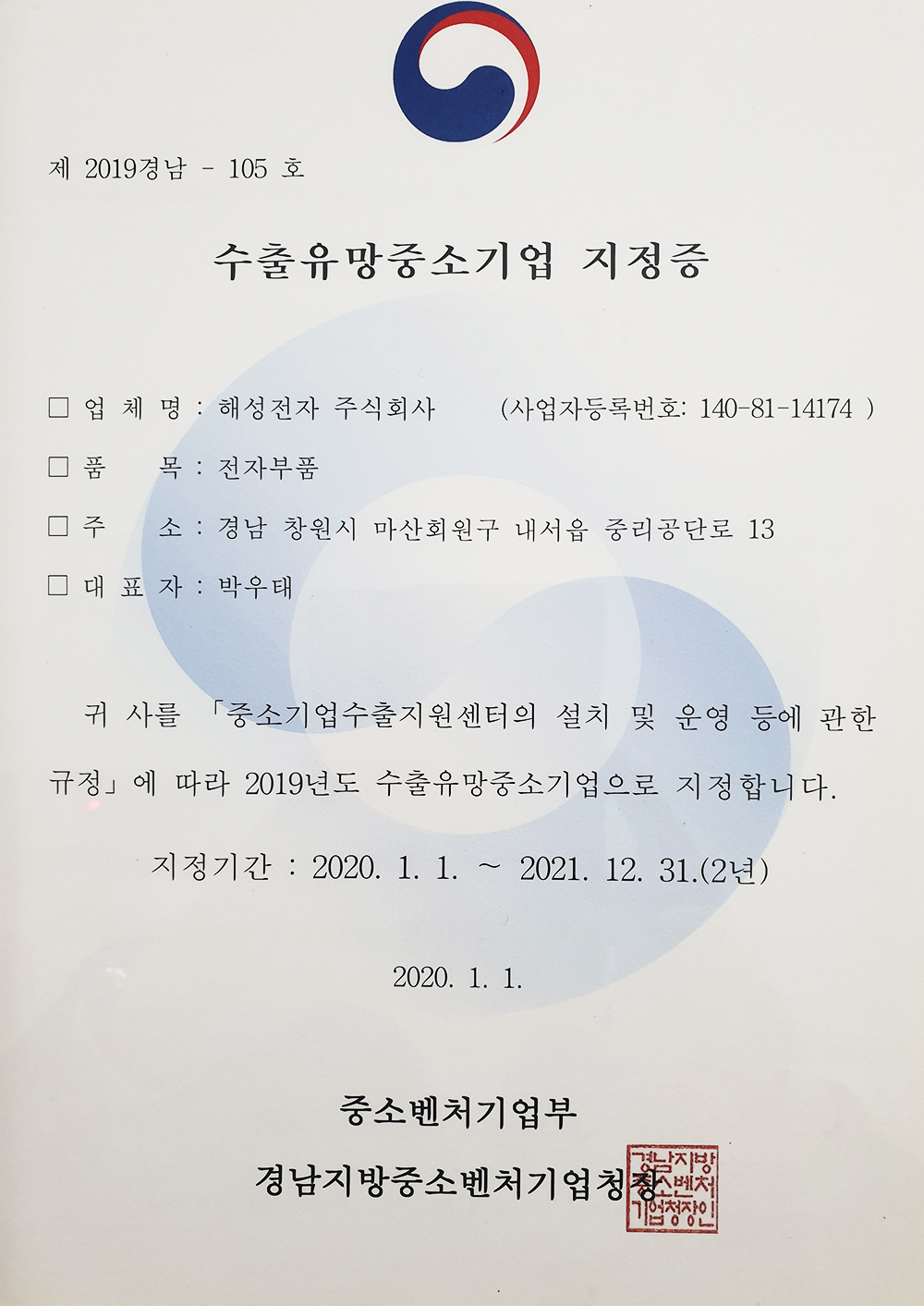 제 2019경남 - 105 호

수출유망중소기업 지정증

□ 업 체 명 : 해성전자 주식회사 (사업자등록번호: 140-81-14174 )

□ 품 목 : 전자부품

□ 주 소 : 경남 창원시 마산회원구 내서읍 중리공단로 13

□ 대 표 자 : 박우태

귀 사를 「중소기업수출지원센터의 설치 및 운영 등에 관한 규정」에 따라 2019년도 수출유망중소기업으로 지정합니다.

지정기간 : 2020. 1. 1. ~ 2021. 12. 31.(2년)

2020. 1. 1.

중소벤처기업부

경남지방중소벤처기업청장

경남지방중소벤처기업청장인